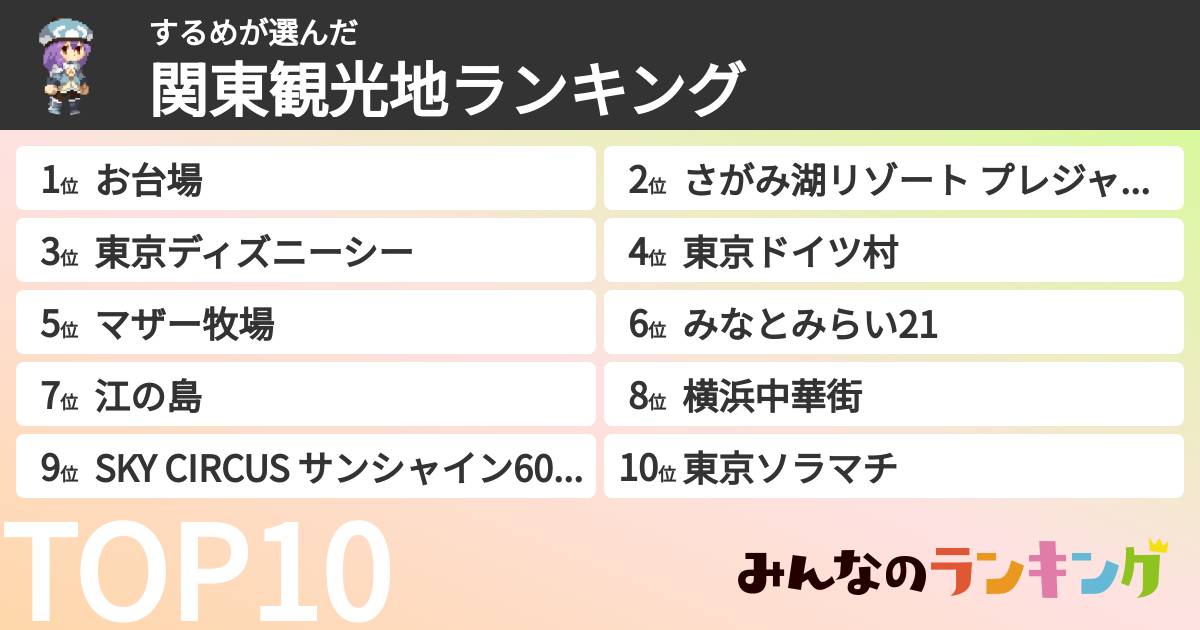 するめが選んだ
関東観光地ランキング

1位 お台場
2位 さがみ湖リゾート プレジャ...
3位 東京ディズニーシー
4位 東京ドイツ村
5位 マザー牧場
6位 みなとみらい21
7位 江の島
8位 横浜中華街
9位 SKY CIRCUS サンシャイン60...
10位 東京ソラマチ

TOP10

みんなのランキング